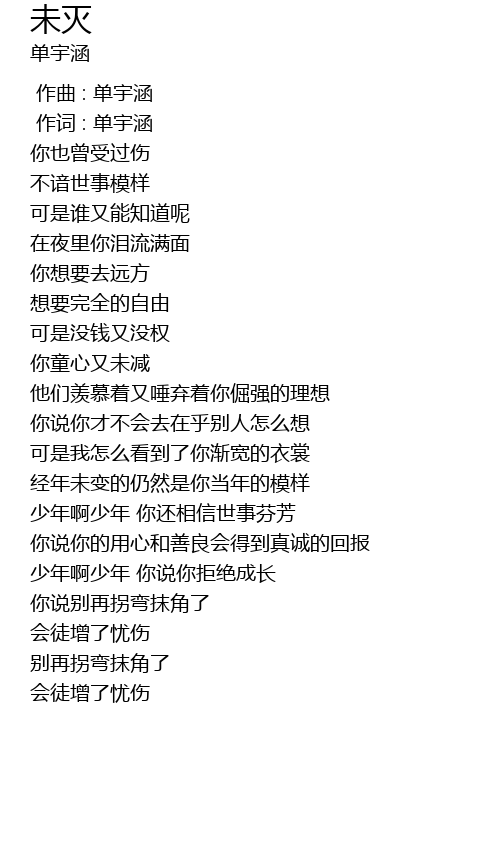 未灭
单宇涵

作曲 : 单宇涵
作词 : 单宇涵
你也曾受过伤
不谙世事模样
可是谁又能知道呢
在夜里你泪流满面
你想要去远方
想要完全的自由
可是没钱又没权
你童心又未减
他们羡慕着又唾弃着你倔强的理想
你说你才不会去在乎别人怎么想
可是我怎么看到了你渐宽的衣裳
经年未变的仍然是你当年的模样
少年啊少年 你还相信世事芬芳
你说你的用心和善良会得到真诚的回报
少年啊少年 你说你拒绝成长
你说别再拐弯抹角了
会徒增了忧伤
别再拐弯抹角了
会徒增了忧伤